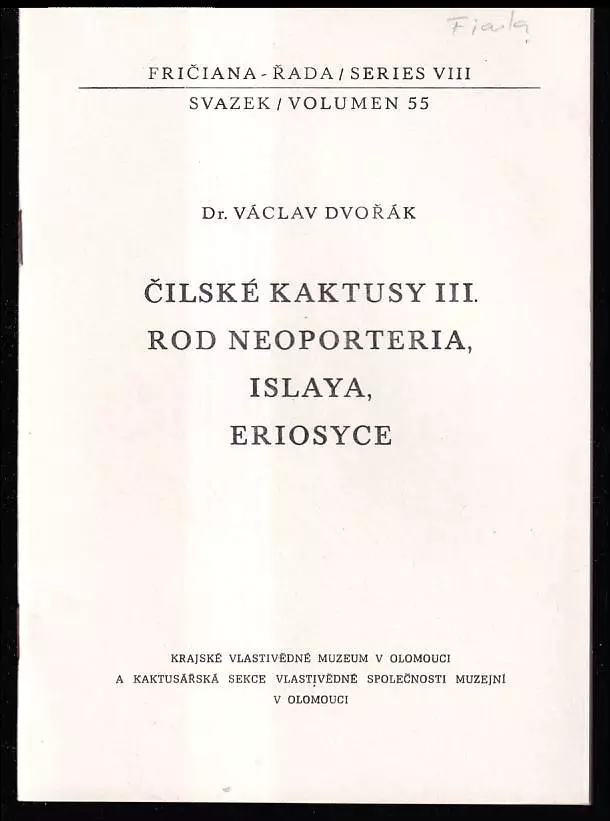 Fiala

FRIČIANA - ŘADA / SERIES VIII
SVAZEK / VOLUMEN 55

Dr. VÁCLAV DVOŘÁK

ČILSKÉ KAKTUSY III.
ROD NEOPORTERIA,
ISLAYA,
ERIOSYCE

KRAJSKÉ VLASTIVĚDNÉ MUZEUM V OLOMOUCI
A KAKTUSÁŘSKÁ SEKCE VLASTIVĚDNÉ SPOLEČNOSTI MUZEJNÍ
V OLOMOUCI